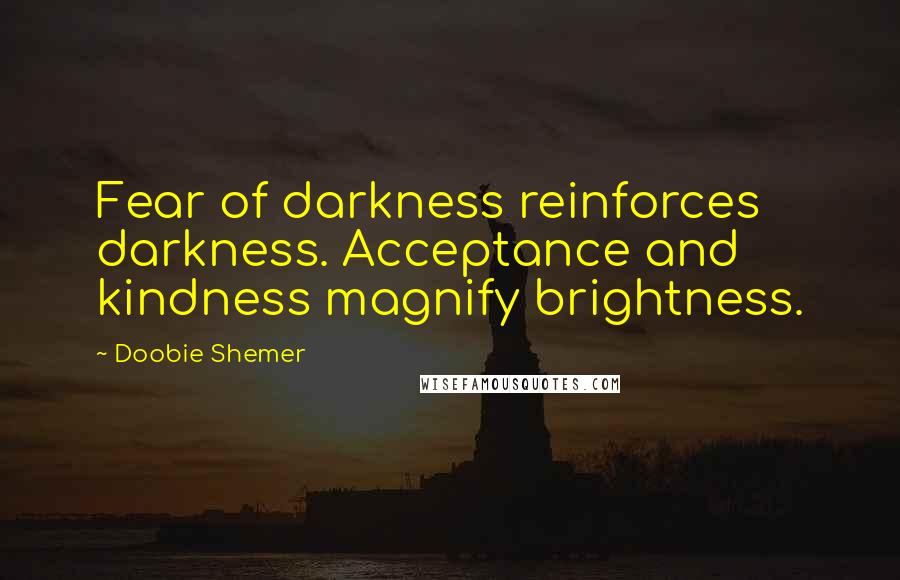 Fear of darkness reinforces darkness. Acceptance and kindness magnify brightness.

~ Doobie Shemer

WISEFAMOUSQUOTES.COM